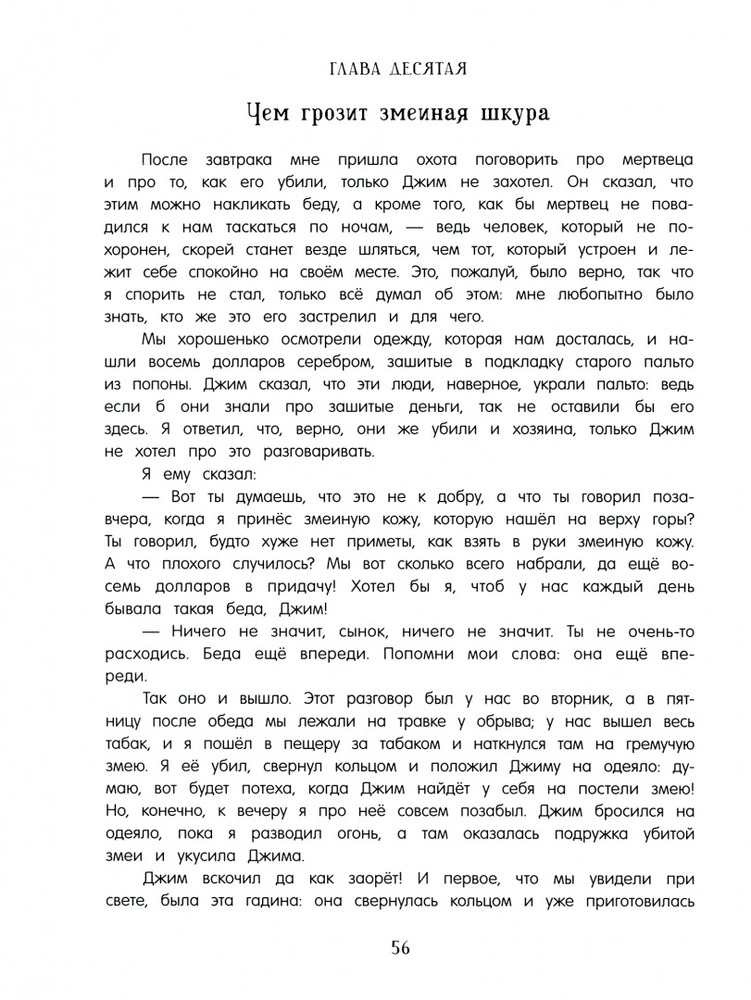 ГЛАВА ДЕСЯТАЯ

Чем грозит змеиная шкура

После завтрака мне пришла охота поговорить про мертвеца и про то, как его убили, только Джим не захотел. Он сказал, что этим можно накликать беду, а кроме того, как бы мертвец не повадился к нам таскаться по ночам, — ведь человек, который не похоронен, скорей станет везде шляться, чем тот, который устроен и лежит себе спокойно на своём месте. Это, пожалуй, было верно, так что я спорить не стал, только всё думал об этом: мне любопытно было знать, кто же это его застрелил и для чего.

Мы хорошенько осмотрели одежду, которая нам досталась, и нашли восемь долларов серебром, зашитые в подкладку старого пальто из попоны. Джим сказал, что эти люди, наверное, украли пальто: ведь если б они знали про зашитые деньги, так не оставили бы его здесь. Я ответил, что, верно, они же убили и хозяина, только Джим не хотел про это разговаривать.

Я ему сказал:

— Вот ты думаешь, что это не к добру, а что ты говорил позавчера, когда я принёс змеиную кожу, которую нашёл на верху горы? Ты говорил, будто хуже нет приметы, как взять в руки змеиную кожу. А что плохого случилось? Мы вот сколько всего набрали, да ещё восемь долларов в придачу! Хотел бы я, чтоб у нас каждый день бывала такая беда, Джим!

— Ничего не значит, сынок, ничего не значит. Ты не очень-то расходись. Беда ещё впереди. Попомни мои слова: она ещё впереди.

Так оно и вышло. Этот разговор был у нас во вторник, а в пятницу после обеда мы лежали на травке у обрыва; у нас вышел весь табак, и я пошёл в пещеру за табаком и наткнулся там на гремучую змею. Я её убил, свернул кольцом и положил Джиму на одеяло: думаю, вот будет потеха, когда Джим найдёт у себя на постели змею! Но, конечно, к вечеру я про неё совсем позабыл. Джим бросился на одеяло, пока я разводил огонь, а там оказалась подружка убитой змеи и укусила Джима.

Джим вскочил да как заорёт! И первое, что мы увидели при свете, была эта гадина: она свернулась кольцом и уже приготовилась

56